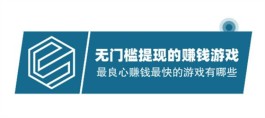 无门槛提现的赚钱游戏
最良心赚钱最快的游戏有哪些